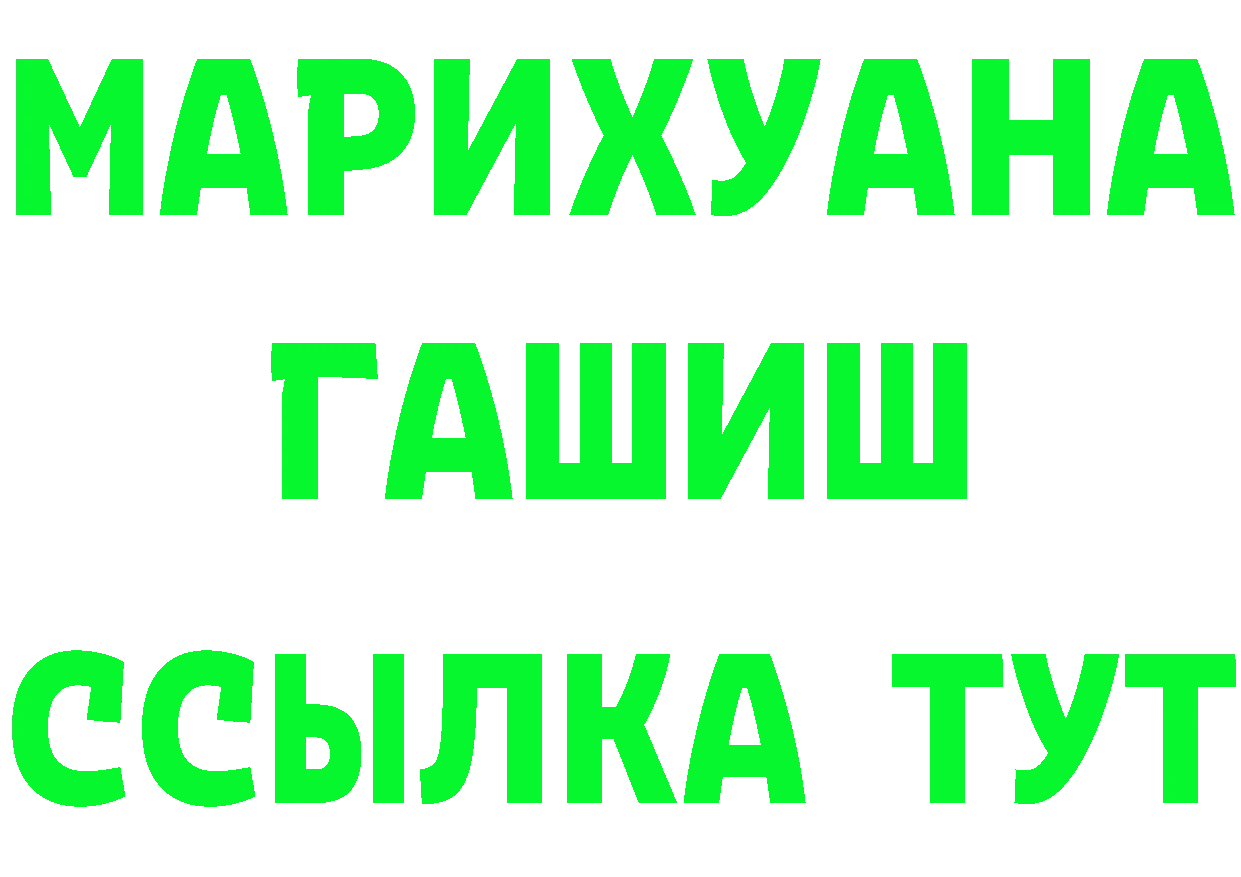 МАРИХУАНА
ГАШИШ
ССЫЛКА ТУТ